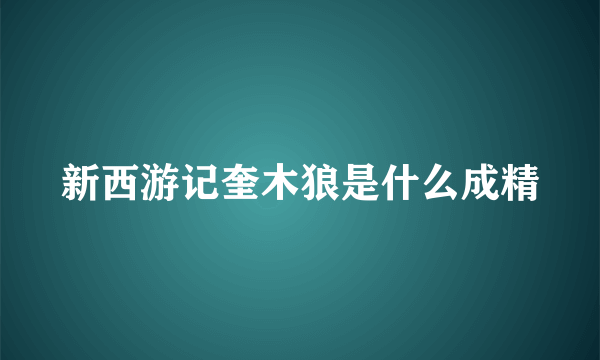 新西游记奎木狼是什么成精